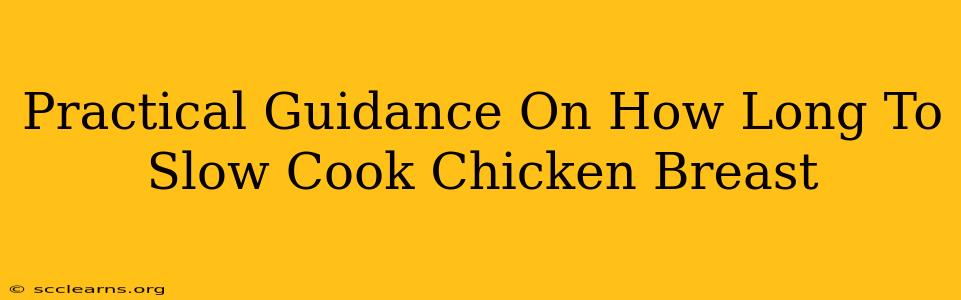 Practical Guidance On How Long To Slow Cook Chicken Breast

© scclearns.org